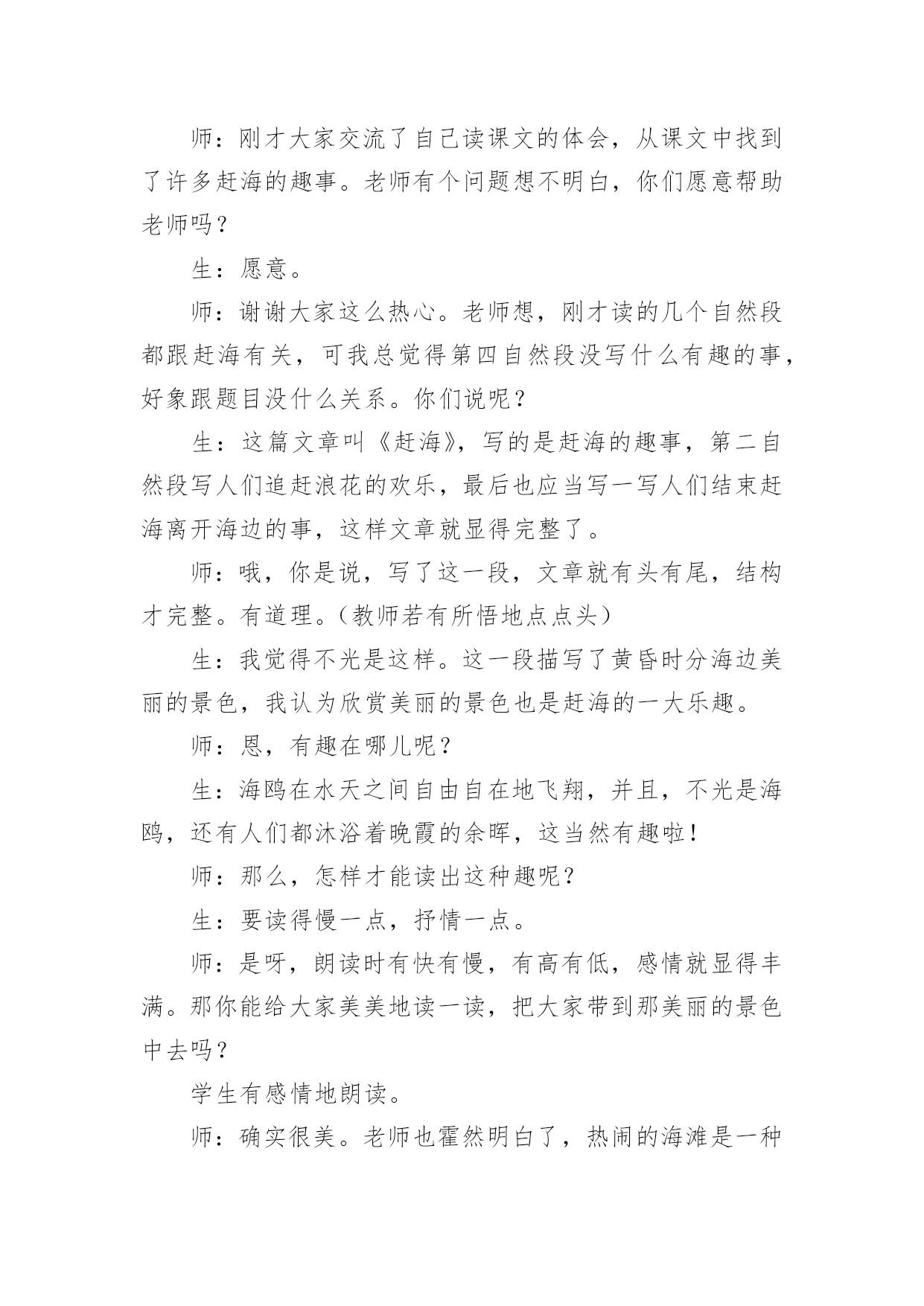 师：刚才大家交流了自己读课文的体会，从课文中找到了许多赶海的趣事。老师有个问题想不明白，你们愿意帮助老师吗？

生：愿意。

师：谢谢大家这么热心。老师想，刚才读的几个自然段都跟赶海有关，可我总觉得第四自然段没写什么有趣的事，好象跟题目没什么关系。你们说呢？

生：这篇文章叫《赶海》，写的是赶海的趣事，第二自然段写人们追赶浪花的欢乐，最后也应当写一写人们结束赶海离开海边的事，这样文章就显得完整了。

师：哦，你是说，写了这一段，文章就有头有尾，结构才完整。有道理。（教师若有所悟地点点头）

生：我觉得不光是这样。这一段描写了黄昏时分海边美丽的景色，我认为欣赏美丽的景色也是赶海的一大乐趣。

师：恩，有趣在哪儿呢？

生：海鸥在水天之间自由自在地飞翔，并且，不光是海鸥，还有人们都沐浴着晚霞的余晖，这当然有趣啦！

师：那么，怎样才能读出这种趣呢？

生：要读得慢一点，抒情一点。

师：是呀，朗读时有快有慢，有高有低，感情就显得丰满。那你能给大家美美地读一读，把大家带到那美丽的景色中去吗？

学生有感情地朗读。

师：确实很美。老师也霍然明白了，热闹的海滩是一种